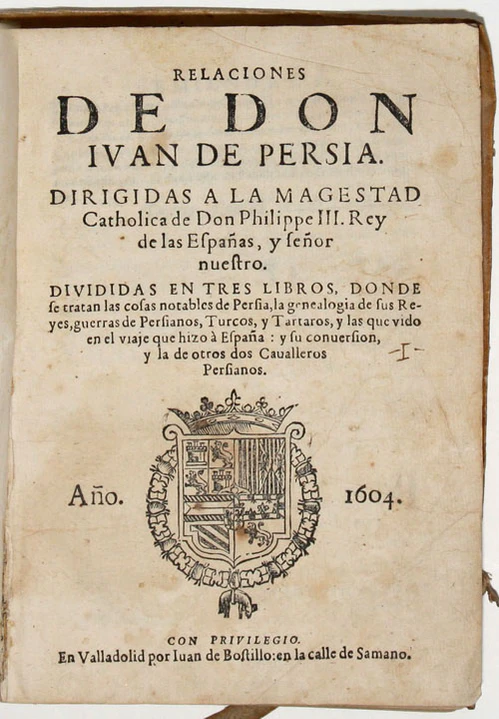 RELACIONES

DE DON

IVAN DE PERSIA.

DIRIGIDAS A LA MAGESTAD Catholica de Don Philippe III. Rey de las Españas, y señor nuestro.

DIVIDIDAS EN TRES LIBROS, DONDE se tratan las cosas notables de Persia, la genealogia de sus Reyes, guerras de Persianos, Turcos, y Tartaros, y las que vido en el viaje que hizo à España : y su conuersion, y la de otros dos Caualleros Persianos.

-I-

Año. 1604.

CON PRIVILEGIO.

En Valladolid por Iuan de Bostillo: en la calle de Samano.